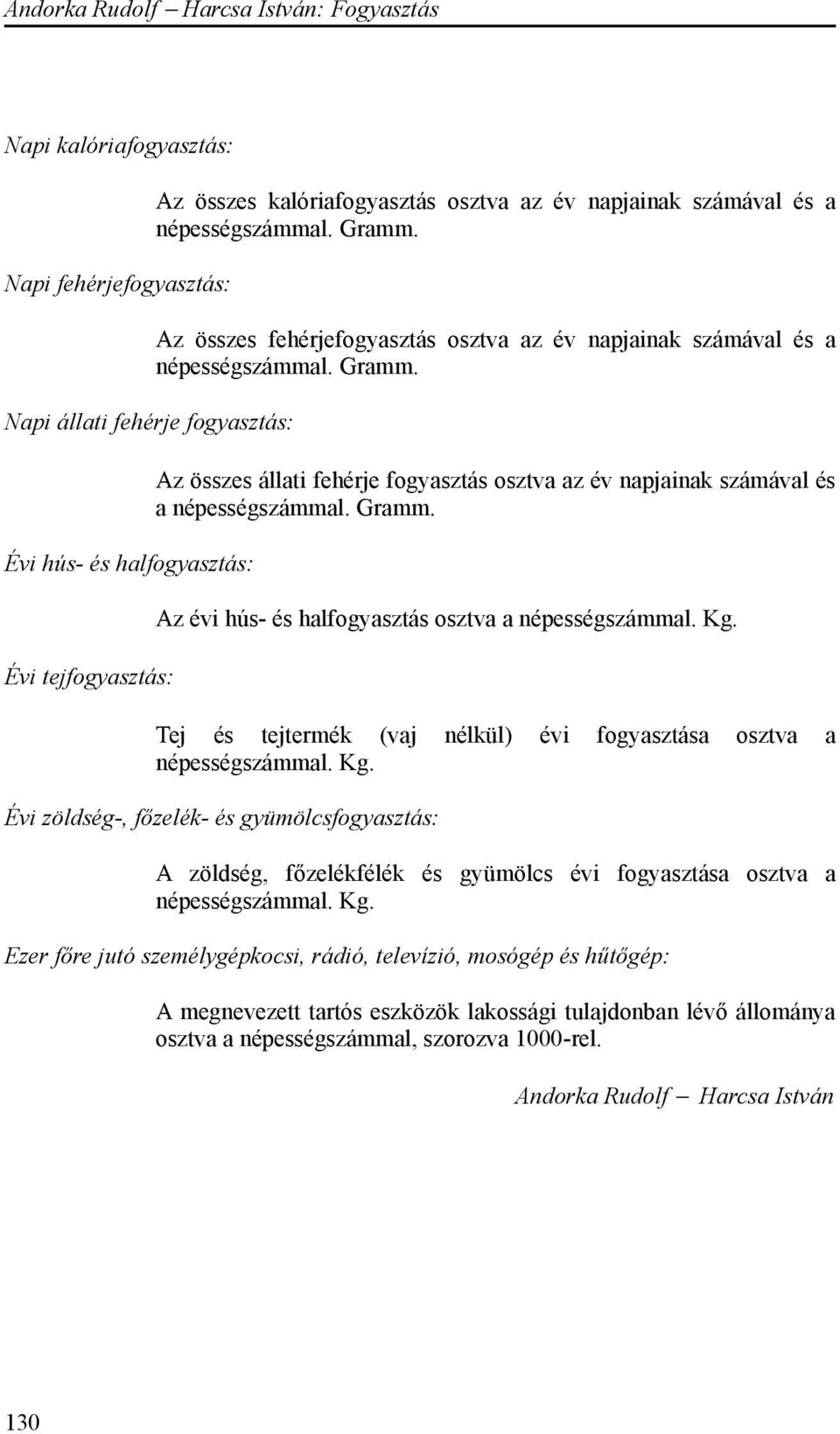 Andorka Rudolf – Harcsa István: Fogyasztás

Napi kalóriafogyasztás:

Az összes kalóriafogyasztás osztva az év napjainak számával és a népességszámmal. Gramm.

Napi fehérjefogyasztás:

Az összes fehérjefogyasztás osztva az év napjainak számával és a népességszámmal. Gramm.

Napi állati fehérje fogyasztás:

Az összes állati fehérje fogyasztás osztva az év napjainak számával és a népességszámmal. Gramm.

Évi hús- és halfogyasztás:

Az évi hús- és halfogyasztás osztva a népességszámmal. Kg.

Évi tejfogyasztás:

Tej és tejtermék (vaj nélkül) évi fogyasztása osztva a népességszámmal. Kg.

Évi zöldség-, főzelék- és gyümölcsfogyasztás:

A zöldség, főzelékfélék és gyümölcs évi fogyasztása osztva a népességszámmal. Kg.

Ezer főre jutó személygépkocsi, rádió, televízió, mosógép és hűtőgép:

A megnevezett tartós eszközök lakossági tulajdonban lévő állománya osztva a népességszámmal, szorozva 1000-rel.

Andorka Rudolf – Harcsa István

130